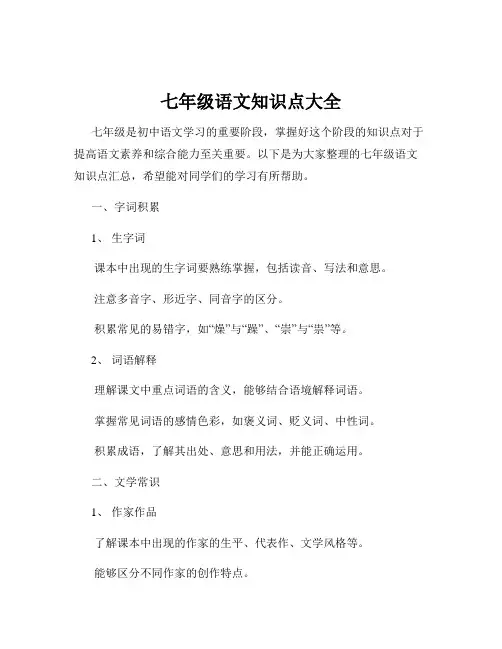 七年级语文知识点大全

七年级是初中语文学习的重要阶段，掌握好这个阶段的知识点对于提高语文素养和综合能力至关重要。以下是为大家整理的七年级语文知识点汇总，希望能对同学们的学习有所帮助。

一、字词积累

1、 生字词

课本中出现的生字词要熟练掌握，包括读音、写法和意思。

注意多音字、形近字、同音字的区分。

积累常见的易错字，如“燥”与“躁”、“崇”与“祟”等。

2、 词语解释

理解课文中重点词语的含义，能够结合语境解释词语。

掌握常见词语的感情色彩，如褒义词、贬义词、中性词。

积累成语，了解其出处、意思和用法，并能正确运用。

二、文学常识

1、 作家作品

了解课本中出现的作家的生平、代表作、文学风格等。

能够区分不同作家的创作特点。